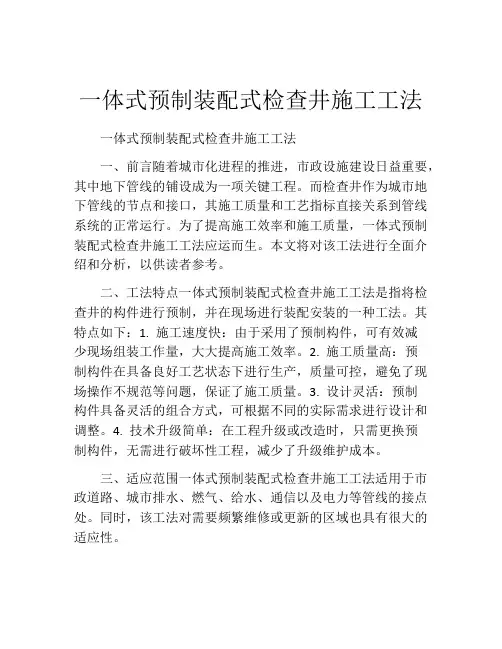 一体式预制装配式检查井施工工法

一体式预制装配式检查井施工工法

一、前言随着城市化进程的推进，市政设施建设日益重要，其中地下管线的铺设成为一项关键工程。而检查井作为城市地下管线的节点和接口，其施工质量和工艺指标直接关系到管线系统的正常运行。为了提高施工效率和施工质量，一体式预制装配式检查井施工工法应运而生。本文将对该工法进行全面介绍和分析，以供读者参考。

二、工法特点一体式预制装配式检查井施工工法是指将检查井的构件进行预制，并在现场进行装配安装的一种工法。其特点如下：1. 施工速度快：由于采用了预制构件，可有效减少现场组装工作量，大大提高施工效率。2. 施工质量高：预制构件在具备良好工艺状态下进行生产，质量可控，避免了现场操作不规范等问题，保证了施工质量。3. 设计灵活：预制构件具备灵活的组合方式，可根据不同的实际需求进行设计和调整。4. 技术升级简单：在工程升级或改造时，只需更换预制构件，无需进行破坏性工程，减少了升级维护成本。

三、适应范围一体式预制装配式检查井施工工法适用于市政道路、城市排水、燃气、给水、通信以及电力等管线的接点处。同时，该工法对需要频繁维修或更新的区域也具有很大的适应性。